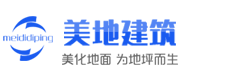 meididiping

美地建筑

美化地面 为地坪而生